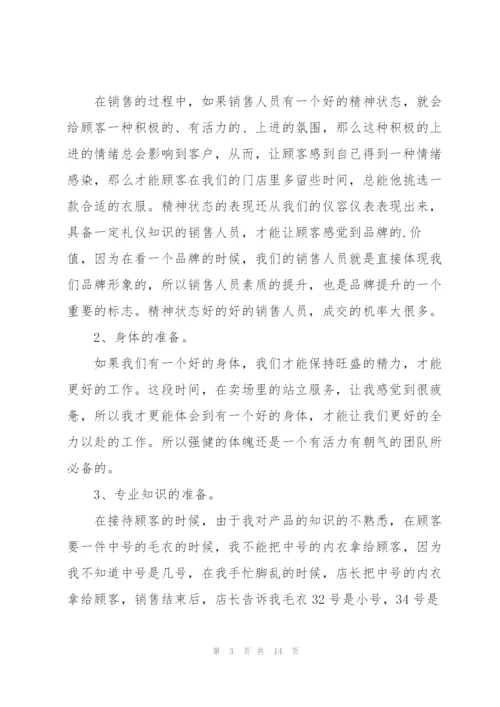 在销售的过程中，如果销售人员有一个好的精神状态，就会给顾客一种积极的、有活力的、上进的氛围，那么这种积极的上进的情绪总会影响到客户，从而，让顾客感到自己得到一种情绪感染，那么才能顾客在我们的门店里多留些时间，总能他挑选一款合适的衣服。精神状态的表现还从我们的仪容仪表表现出来，具备一定礼仪知识的销售人员，才能让顾客感觉到品牌的.价值，因为在看一个品牌的时候，我们的销售人员就是直接体现我们品牌形象的，所以销售人员素质的提升，也是品牌提升的一个重要的标志。精神状态好的好的销售人员，成交的机率大很多。

2、身体的准备。

如果我们有一个好的身体，我们才能保持旺盛的精力，才能更好的工作。这段时间，在卖场里的站立服务，让我感觉到很疲惫，所以我才更能体会到有一个好的身体，才能让我们更好的全力以赴的工作。所以强健的体魄还是一个有活力有朝气的团队所必备的。

3、专业知识的准备。

在接待顾客的时候，由于我对产品的知识的不熟悉，在顾客要一件中号的毛衣的时候，我不能把中号的内衣拿给顾客，因为我不知道中号是几号，在我手忙脚乱的时候，店长把中号的内衣拿给顾客，销售结束后，店长告诉我毛衣 32 号是小号，34 号是

第 3 页 共 14 页